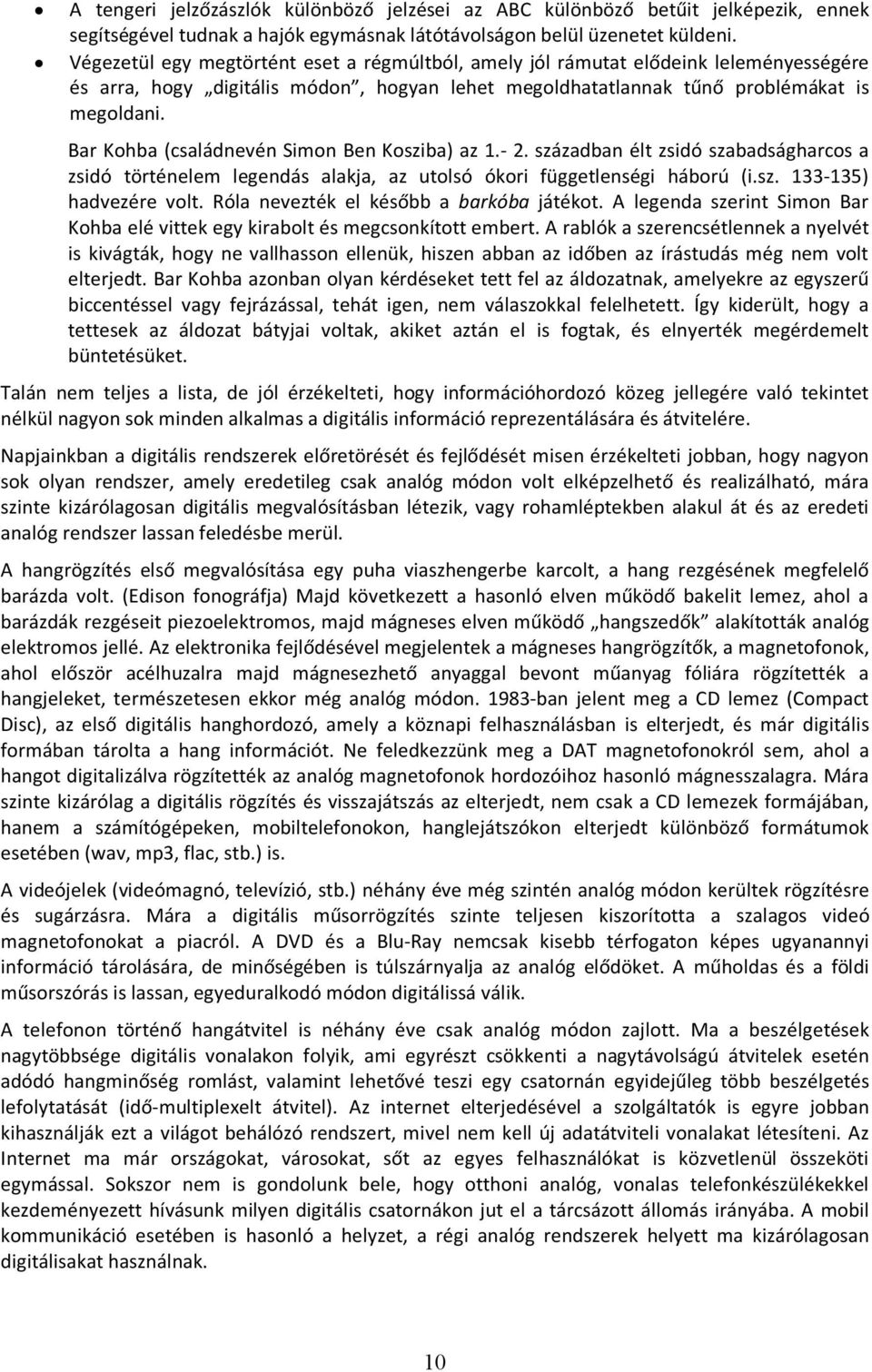 • A tengeri jelzőzászlók különböző jelzései az ABC különböző betűit jelképezik, ennek segítségével tudnak a hajók egymásnak látótávolságon belül üzenetet küldeni.
• Végezetül egy megtörtént eset a régmúltból, amely jól rámutat elődeink leleményességére és arra, hogy „digitális módon", hogyan lehet megoldhatatlannak tűnő problémákat is megoldani.
Bar Kohba (családnevén Simon Ben Kosziba) az 1.- 2. században élt zsidó szabadságharcos a zsidó történelem legendás alakja, az utolsó ókori függetlenségi háború (i.sz. 133-135) hadvezére volt. Róla nevezték el később a barkóba játékot. A legenda szerint Simon Bar Kohba elé vittek egy kirabolt és megcsonkított embert. A rablók a szerencsétlennek a nyelvét is kivágták, hogy ne vallhasson ellenük, hiszen abban az időben az írástudás még nem volt elterjedt. Bar Kohba azonban olyan kérdéseket tett fel az áldozatnak, amelyekre az egyszerű biccentéssel vagy fejrázással, tehát igen, nem válaszokkal felelhetett. Így kiderült, hogy a tettesek az áldozat bátyjai voltak, akiket aztán el is fogtak, és elnyerték megérdemelt büntetésüket.

Talán nem teljes a lista, de jól érzékelteti, hogy információhordozó közeg jellegére való tekintet nélkül nagyon sok minden alkalmas a digitális információ reprezentálására és átvitelére.

Napjainkban a digitális rendszerek előretörését és fejlődését misen érzékelteti jobban, hogy nagyon sok olyan rendszer, amely eredetileg csak analóg módon volt elképzelhető és realizálható, mára szinte kizárólagosan digitális megvalósításban létezik, vagy rohamléptekben alakul át és az eredeti analóg rendszer lassan feledésbe merül.

A hangrögzítés első megvalósítása egy puha viaszhengerbe karcolt, a hang rezgésének megfelelő barázda volt. (Edison fonográfja) Majd következett a hasonló elven működő bakelit lemez, ahol a barázdák rezgéseit piezoelektromos, majd mágneses elven működő „hangszedők" alakították analóg elektromos jellé. Az elektronika fejlődésével megjelentek a mágneses hangrögzítők, a magnetofonok, ahol először acélhuzalra majd mágnesezhető anyaggal bevont műanyag fóliára rögzítették a hangjeleket, természetesen ekkor még analóg módon. 1983-ban jelent meg a CD lemez (Compact Disc), az első digitális hanghordozó, amely a köznapi felhasználásban is elterjedt, és már digitális formában tárolta a hang információt. Ne feledkezzünk meg a DAT magnetofonokról sem, ahol a hangot digitalizálva rögzítették az analóg magnetofonok hordozóihoz hasonló mágnesszalagra. Mára szinte kizárólag a digitális rögzítés és visszajátszás az elterjedt, nem csak a CD lemezek formájában, hanem a számítógépeken, mobiltelefonokon, hanglejátszókon elterjedt különböző formátumok esetében (wav, mp3, flac, stb.) is.

A videójelek (videómagnó, televízió, stb.) néhány éve még szintén analóg módon kerültek rögzítésre és sugárzásra. Mára a digitális műsorrögzítés szinte teljesen kiszorította a szalagos videó magnetofonokat a piacról. A DVD és a Blu-Ray nemcsak kisebb térfogaton képes ugyanannyi információ tárolására, de minőségében is túlszárnyalja az analóg elődöket. A műholdas és a földi műsorszórás is lassan, egyeduralkodó módon digitálissá válik.

A telefonon történő hangátvitel is néhány éve csak analóg módon zajlott. Ma a beszélgetések nagytöbbsége digitális vonalakon folyik, ami egyrészt csökkenti a nagytávolságú átvitelek esetén adódó hangminőség romlást, valamint lehetővé teszi egy csatornán egyidejűleg több beszélgetés lefolytatását (idő-multiplexelt átvitel). Az internet elterjedésével a szolgáltatók is egyre jobban kihasználják ezt a világot behálózó rendszert, mivel nem kell új adatátviteli vonalakat létesíteni. Az Internet ma már országokat, városokat, sőt az egyes felhasználókat is közvetlenül összeköti egymással. Sokszor nem is gondolunk bele, hogy otthoni analóg, vonalas telefonkészülékekkel kezdeményezett hívásunk milyen digitális csatornákon jut el a tárcsázott állomás irányába. A mobil kommunikáció esetében is hasonló a helyzet, a régi analóg rendszerek helyett ma kizárólagosan digitálisakat használnak.

10